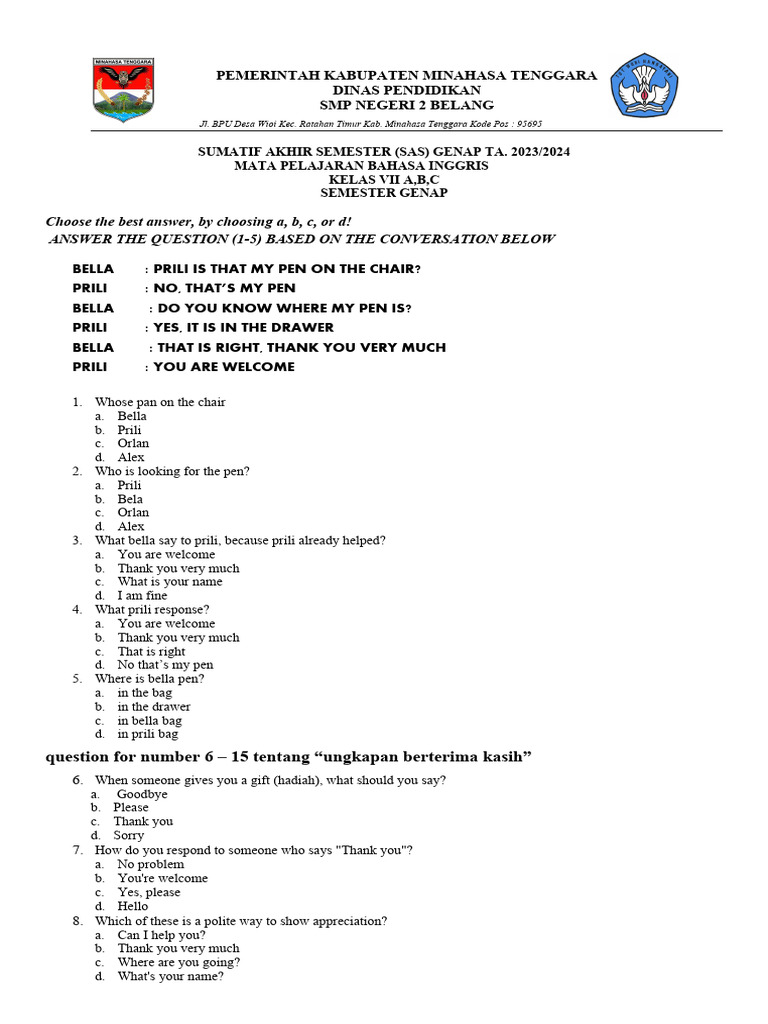 MINAHASA TENGGARA

PEMERINTAH KABUPATEN MINAHASA TENGGARA
DINAS PENDIDIKAN
SMP NEGERI 2 BELANG
Jl. BPU Desa Wioi Kec. Ratahan Timur Kab. Minahasa Tenggara Kode Pos : 95695

SUMATIF AKHIR SEMESTER (SAS) GENAP TA. 2023/2024
MATA PELAJARAN BAHASA INGGRIS
KELAS VII A,B,C
SEMESTER GENAP

Choose the best answer, by choosing a, b, c, or d!
ANSWER THE QUESTION (1-5) BASED ON THE CONVERSATION BELOW

BELLA : PRILI IS THAT MY PEN ON THE CHAIR?
PRILI : NO, THAT'S MY PEN
BELLA : DO YOU KNOW WHERE MY PEN IS?
PRILI : YES, IT IS IN THE DRAWER
BELLA : THAT IS RIGHT, THANK YOU VERY MUCH
PRILI : YOU ARE WELCOME

1. Whose pan on the chair
a. Bella
b. Prili
c. Orlan
d. Alex
2. Who is looking for the pen?
a. Prili
b. Bela
c. Orlan
d. Alex
3. What bella say to prili, because prili already helped?
a. You are welcome
b. Thank you very much
c. What is your name
d. I am fine
4. What prili response?
a. You are welcome
b. Thank you very much
c. That is right
d. No that's my pen
5. Where is bella pen?
a. in the bag
b. in the drawer
c. in bella bag
d. in prili bag

question for number 6 – 15 tentang "ungkapan berterima kasih"

6. When someone gives you a gift (hadiah), what should you say?
a. Goodbye
b. Please
c. Thank you
d. Sorry
7. How do you respond to someone who says "Thank you"?
a. No problem
b. You're welcome
c. Yes, please
d. Hello
8. Which of these is a polite way to show appreciation?
a. Can I help you?
b. Thank you very much
c. Where are you going?
d. What's your name?